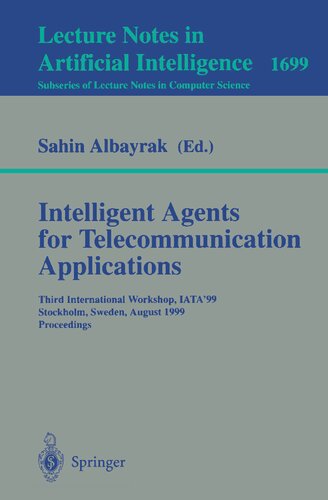 Lecture Notes in
Artificial Intelligence 1699
Subseries of Lecture Notes in Computer Science

Sahin Albayrak (Ed.)

Intelligent Agents for Telecommunication Applications

Third International Workshop, IATA'99
Stockholm, Sweden, August 1999
Proceedings

Springer